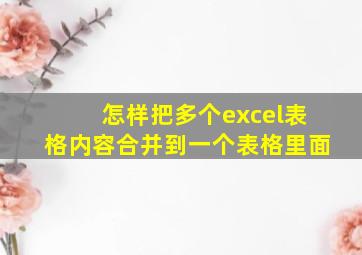 怎样把多个excel表格内容合并到一个表格里面